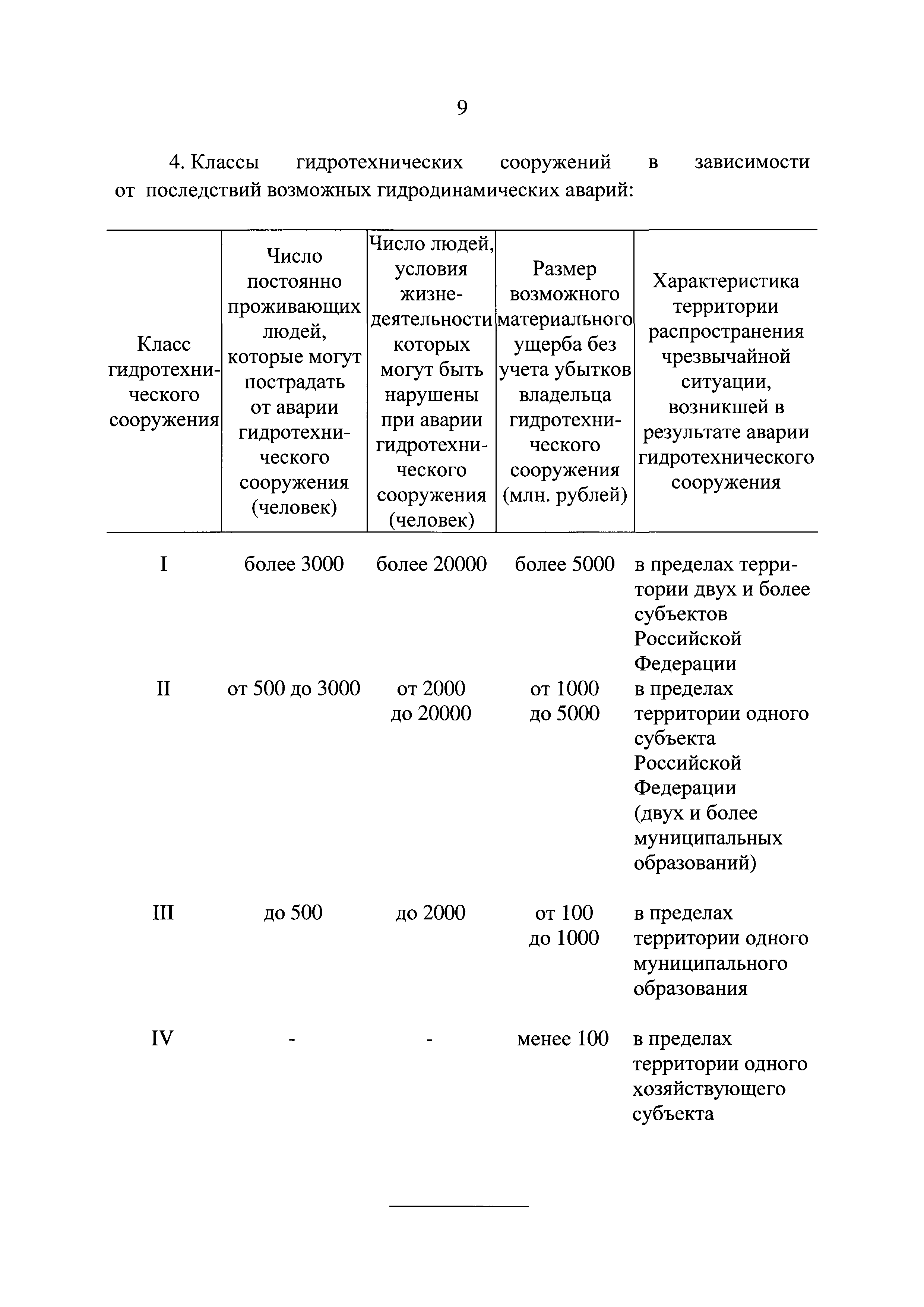 9

4. Классы гидротехнических сооружений в зависимости от последствий возможных гидродинамических аварий:

| Класс гидротехнического сооружения | Число постоянно проживающих людей, которые могут пострадать от аварии гидротехнического сооружения (человек) | Число людей, условия жизнедеятельности которых могут быть нарушены при аварии гидротехнического сооружения (человек) | Размер возможного материального ущерба без учета убытков владельца гидротехнического сооружения (млн. рублей) | Характеристика территории распространения чрезвычайной ситуации, возникшей в результате аварии гидротехнического сооружения |
|---|---|---|---|---|
| I | более 3000 | более 20000 | более 5000 | в пределах территории двух и более субъектов Российской Федерации |
| II | от 500 до 3000 | от 2000 до 20000 | от 1000 до 5000 | в пределах территории одного субъекта Российской Федерации (двух и более муниципальных образований) |
| III | до 500 | до 2000 | от 100 до 1000 | в пределах территории одного муниципального образования |
| IV | - | - | менее 100 | в пределах территории одного хозяйствующего субъекта |